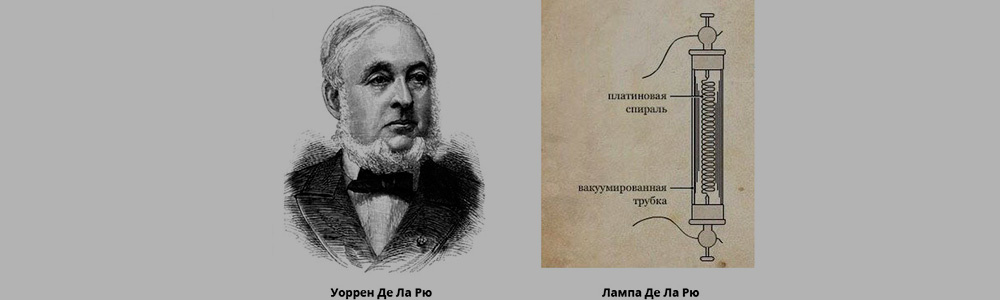 платиновая спираль

вакуумированная трубка

Уоррен Де Ла Рю

Лампа Де Ла Рю